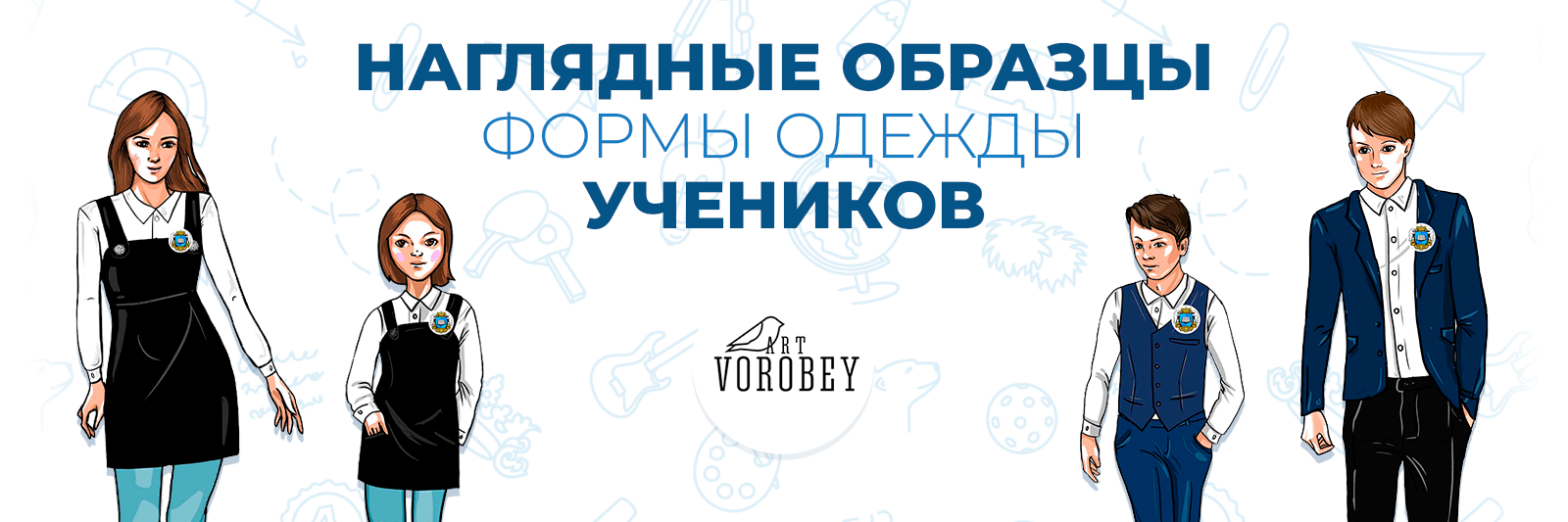 НАГЛЯДНЫЕ ОБРАЗЦЫ
ФОРМЫ ОДЕЖДЫ
УЧЕНИКОВ

ART
VOROBEY